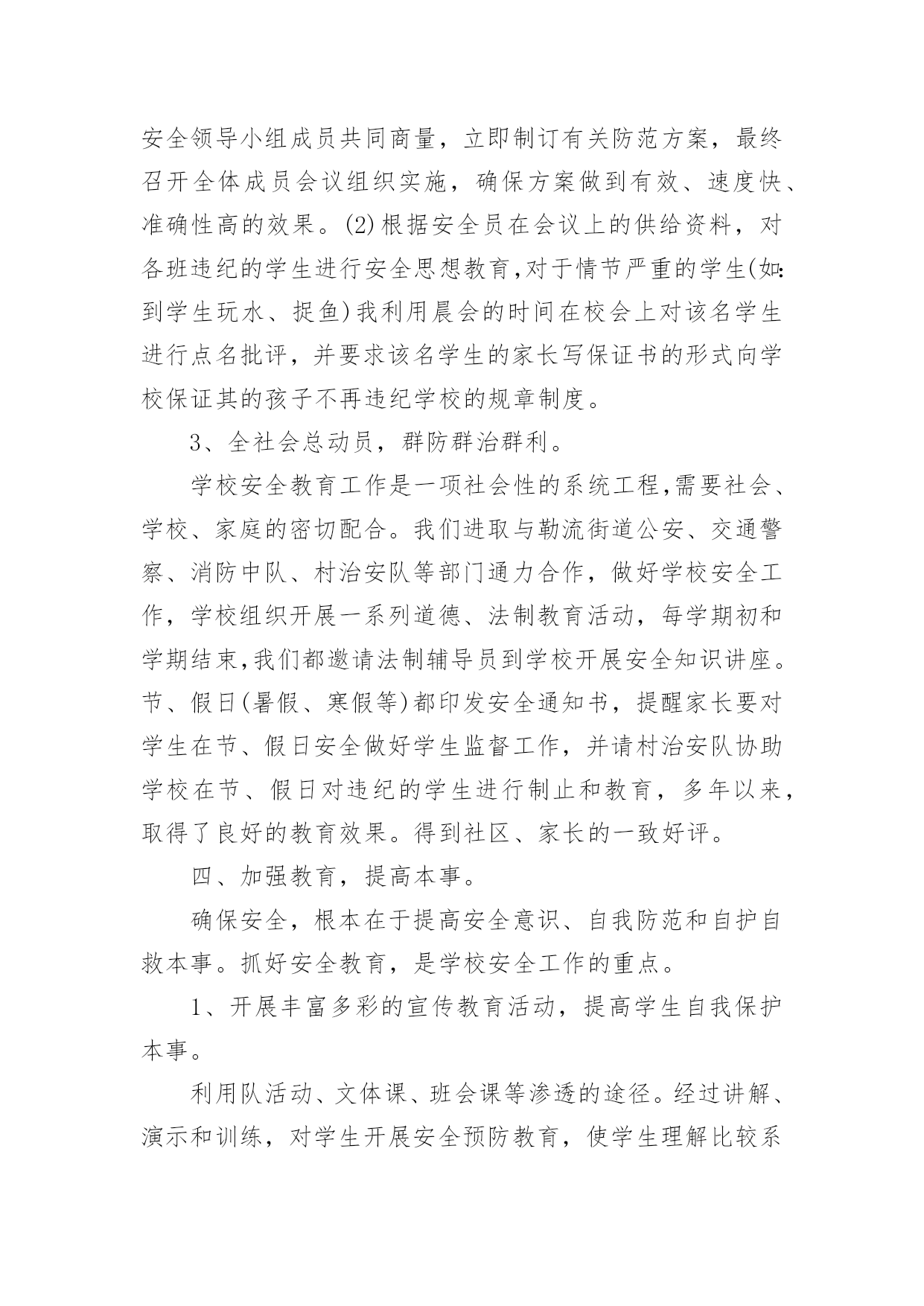 安全领导小组成员共同商量，立即制订有关防范方案，最终召开全体成员会议组织实施，确保方案做到有效、速度快、准确性高的效果。(2)根据安全员在会议上的供给资料，对各班违纪的学生进行安全思想教育,对于情节严重的学生(如:到学生玩水、捉鱼)我利用晨会的时间在校会上对该名学生进行点名批评，并要求该名学生的家长写保证书的形式向学校保证其的孩子不再违纪学校的规章制度。

3、全社会总动员，群防群治群利。

学校安全教育工作是一项社会性的系统工程,需要社会、学校、家庭的密切配合。我们进取与勒流街道公安、交通警察、消防中队、村治安队等部门通力合作，做好学校安全工作，学校组织开展一系列道德、法制教育活动，每学期初和学期结束,我们都邀请法制辅导员到学校开展安全知识讲座。节、假日(暑假、寒假等)都印发安全通知书，提醒家长要对学生在节、假日安全做好学生监督工作，并请村治安队协助学校在节、假日对违纪的学生进行制止和教育，多年以来，取得了良好的教育效果。得到社区、家长的一致好评。

四、加强教育，提高本事。

确保安全，根本在于提高安全意识、自我防范和自护自救本事。抓好安全教育，是学校安全工作的重点。

1、开展丰富多彩的宣传教育活动，提高学生自我保护本事。

利用队活动、文体课、班会课等渗透的途径。经过讲解、演示和训练，对学生开展安全预防教育，使学生理解比较系